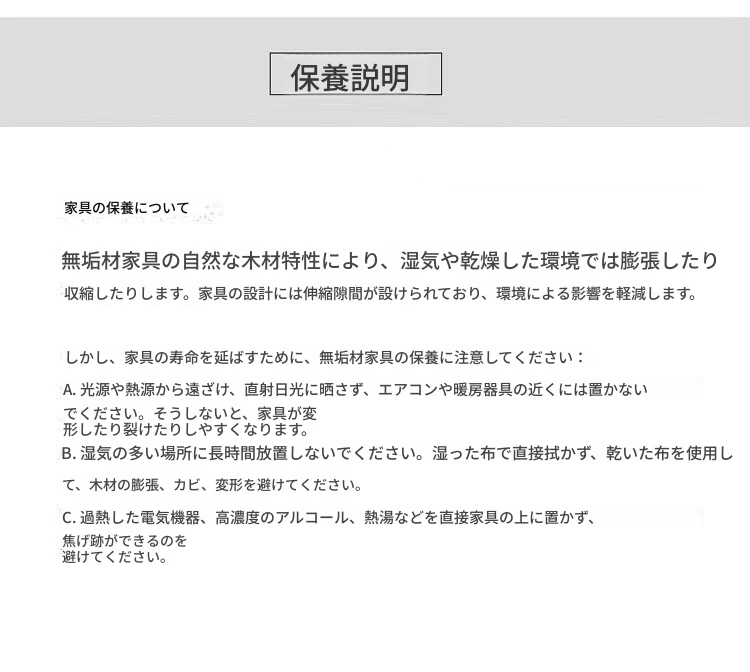 保養説明

家具の保養について

無垢材家具の自然な木材特性により、湿気や乾燥した環境では膨張したり収縮したりします。家具の設計には伸縮隙間が設けられており、環境による影響を軽減します。

しかし、家具の寿命を延ばすために、無垢材家具の保養に注意してください：

A. 光源や熱源から遠ざけ、直射日光に晒さず、エアコンや暖房器具の近くには置かないでください。そうしないと、家具が変形したり裂けたりしやすくなります。
B. 湿気の多い場所に長時間放置しないでください。湿った布で直接拭かず、乾いた布を使用して、木材の膨張、カビ、変形を避けてください。

C. 過熱した電気機器、高濃度のアルコール、熱湯などを直接家具の上に置かず、焦げ跡ができるのを避けてください。